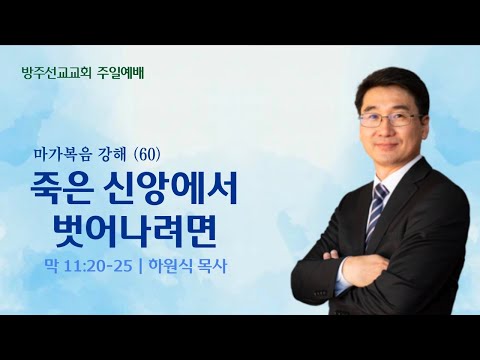 방주선교교회 주일예배

마가복음 강해 (60)

죽은 신앙에서 벗어나려면

막 11:20-25 | 하원식 목사